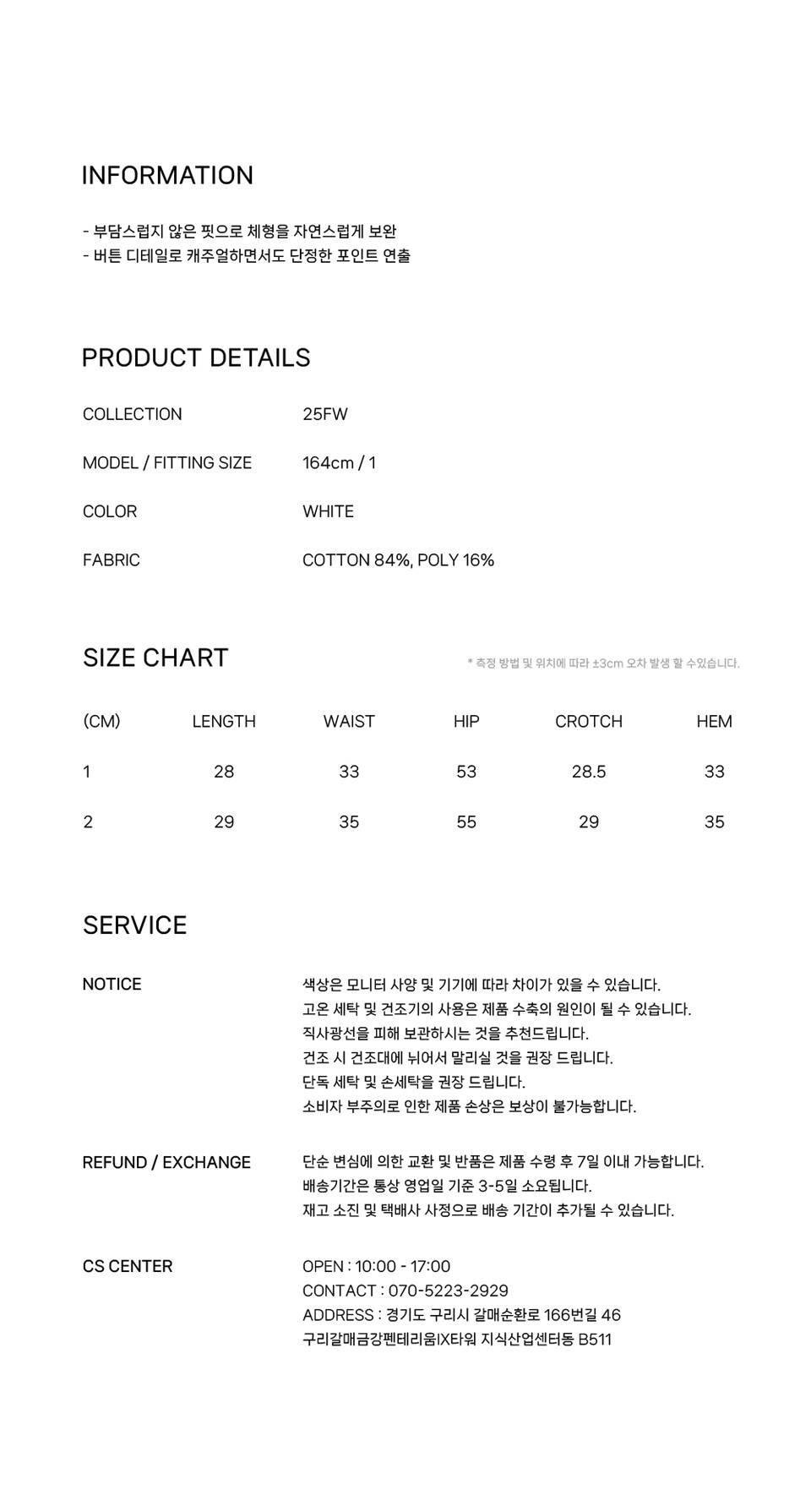 INFORMATION

- 부담스럽지 않은 핏으로 체형을 자연스럽게 보완
- 버튼 디테일로 캐주얼하면서도 단정한 포인트 연출

PRODUCT DETAILS

| COLLECTION | 25FW |
|---|---|
| MODEL / FITTING SIZE | 164cm / 1 |
| COLOR | WHITE |
| FABRIC | COTTON 84%, POLY 16% |

SIZE CHART

* 측정 방법 및 위치에 따라 ±3cm 오차 발생 할 수있습니다.

| (CM) | LENGTH | WAIST | HIP | CROTCH | HEM |
|---|---|---|---|---|---|
| 1 | 28 | 33 | 53 | 28.5 | 33 |
| 2 | 29 | 35 | 55 | 29 | 35 |

SERVICE

NOTICE

색상은 모니터 사양 및 기기에 따라 차이가 있을 수 있습니다.
고온 세탁 및 건조기의 사용은 제품 수축의 원인이 될 수 있습니다.
직사광선을 피해 보관하시는 것을 추천드립니다.
건조 시 건조대에 뉘어서 말리실 것을 권장 드립니다.
단독 세탁 및 손세탁을 권장 드립니다.
소비자 부주의로 인한 제품 손상은 보상이 불가능합니다.

REFUND / EXCHANGE

단순 변심에 의한 교환 및 반품은 제품 수령 후 7일 이내 가능합니다.
배송기간은 통상 영업일 기준 3-5일 소요됩니다.
재고 소진 및 택배사 사정으로 배송 기간이 추가될 수 있습니다.

CS CENTER

OPEN : 10:00 - 17:00
CONTACT : 070-5223-2929
ADDRESS : 경기도 구리시 갈매순환로 166번길 46
구리갈매금강펜테리움IX타워 지식산업센터동 B511